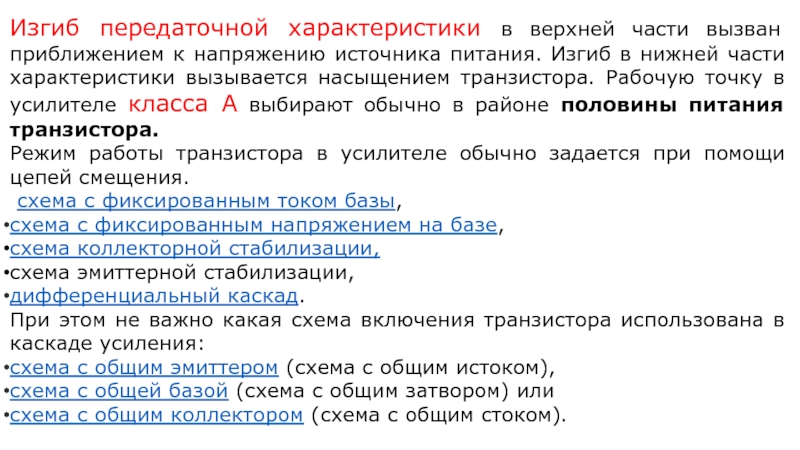 Изгиб передаточной характеристики в верхней части вызван приближением к напряжению источника питания. Изгиб в нижней части характеристики вызывается насыщением транзистора. Рабочую точку в усилителе класса А выбирают обычно в районе половины питания транзистора.
Режим работы транзистора в усилителе обычно задается при помощи цепей смещения.
схема с фиксированным током базы,
•схема с фиксированным напряжением на базе,
•схема коллекторной стабилизации,
•схема эмиттерной стабилизации,
•дифференциальный каскад.
При этом не важно какая схема включения транзистора использована в каскаде усиления:
•схема с общим эмиттером (схема с общим истоком),
•схема с общей базой (схема с общим затвором) или
•схема с общим коллектором (схема с общим стоком).